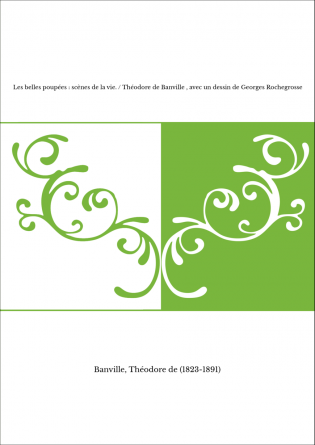 Les belles poupées : scènes de la vie. / Théodore de Banville , avec un dessin de Georges Rochegrosse

Banville, Théodore de (1823-1891)